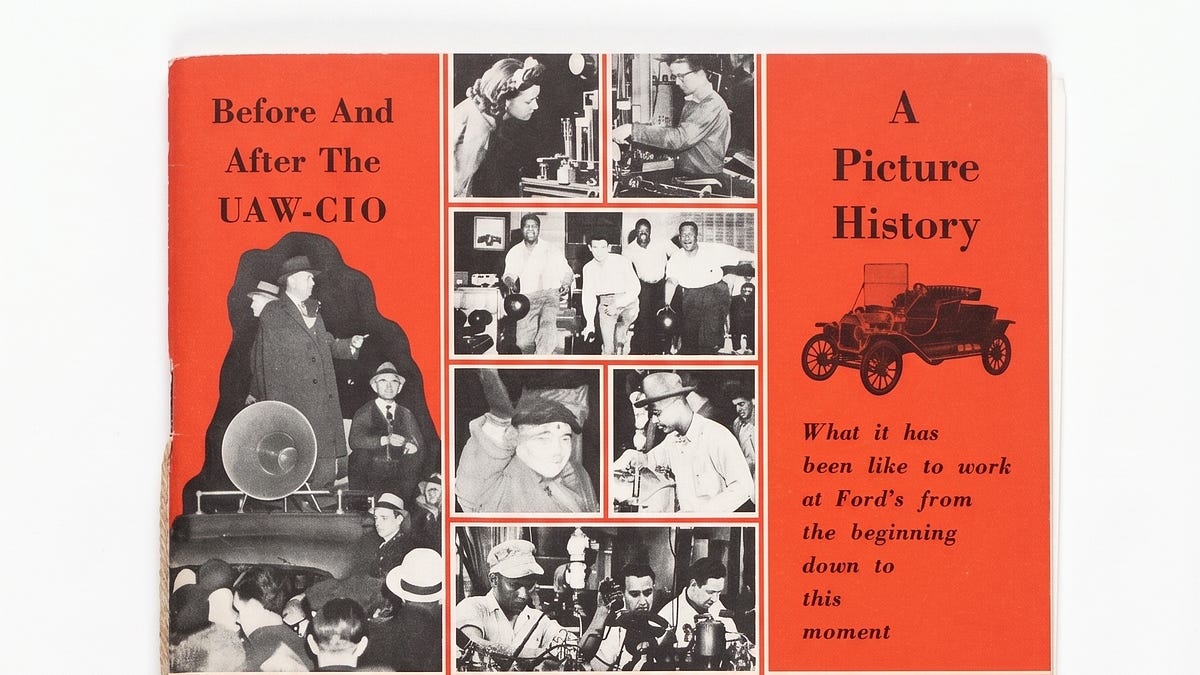 Before And After The UAW-CIO

A Picture History

What it has been like to work at Ford's from the beginning down to this moment